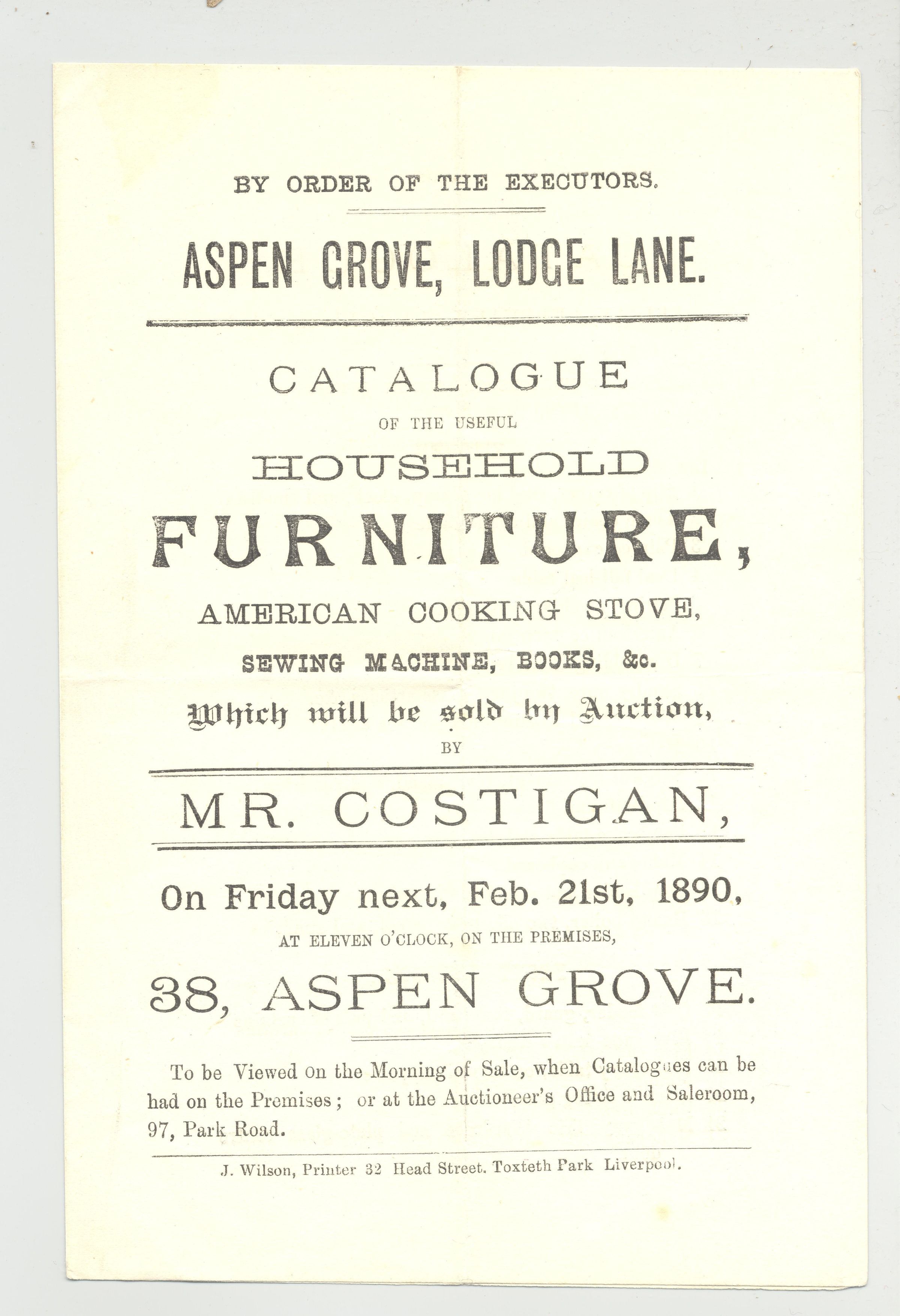 BY ORDER OF THE EXECUTORS.

ASPEN GROVE, LODGE LANE.

CATALOGUE

OF THE USEFUL

HOUSEHOLD

FURNITURE,

AMERICAN COOKING STOVE,

SEWING MACHINE, BOOKS, &c.

Which will be sold by Auction,

BY

MR. COSTIGAN,

On Friday next, Feb. 21st, 1890,

AT ELEVEN O'CLOCK, ON THE PREMISES,

38, ASPEN GROVE.

To be Viewed on the Morning of Sale, when Catalogues can be had on the Premises; or at the Auctioneer's Office and Saleroom, 97, Park Road.

J. Wilson, Printer 32 Head Street. Toxteth Park Liverpool.